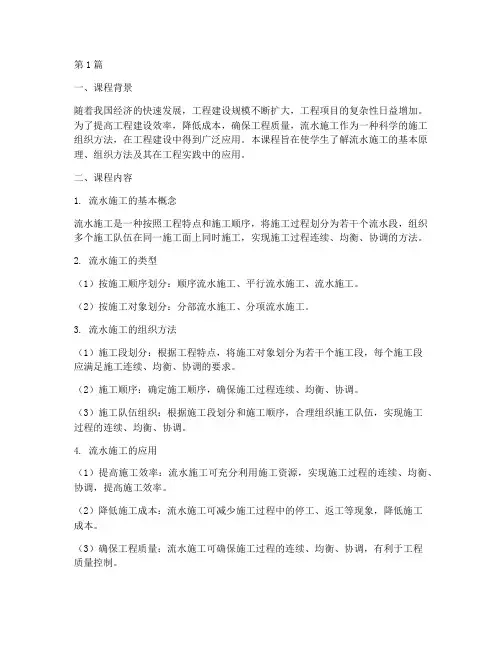 第1篇

一、课程背景

随着我国经济的快速发展，工程建设规模不断扩大，工程项目的复杂性日益增加。为了提高工程建设效率，降低成本，确保工程质量，流水施工作为一种科学的施工组织方法，在工程建设中得到广泛应用。本课程旨在使学生了解流水施工的基本原理、组织方法及其在工程实践中的应用。

二、课程内容

1. 流水施工的基本概念

流水施工是一种按照工程特点和施工顺序，将施工过程划分为若干个流水段，组织多个施工队伍在同一施工面上同时施工，实现施工过程连续、均衡、协调的方法。

2. 流水施工的类型

（1）按施工顺序划分：顺序流水施工、平行流水施工、流水施工。

（2）按施工对象划分：分部流水施工、分项流水施工。

3. 流水施工的组织方法

（1）施工段划分：根据工程特点，将施工对象划分为若干个施工段，每个施工段应满足施工连续、均衡、协调的要求。

（2）施工顺序：确定施工顺序，确保施工过程连续、均衡、协调。

（3）施工队伍组织：根据施工段划分和施工顺序，合理组织施工队伍，实现施工过程的连续、均衡、协调。

4. 流水施工的应用

（1）提高施工效率：流水施工可充分利用施工资源，实现施工过程的连续、均衡、协调，提高施工效率。

（2）降低施工成本：流水施工可减少施工过程中的停工、返工等现象，降低施工成本。

（3）确保工程质量：流水施工可确保施工过程的连续、均衡、协调，有利于工程质量控制。